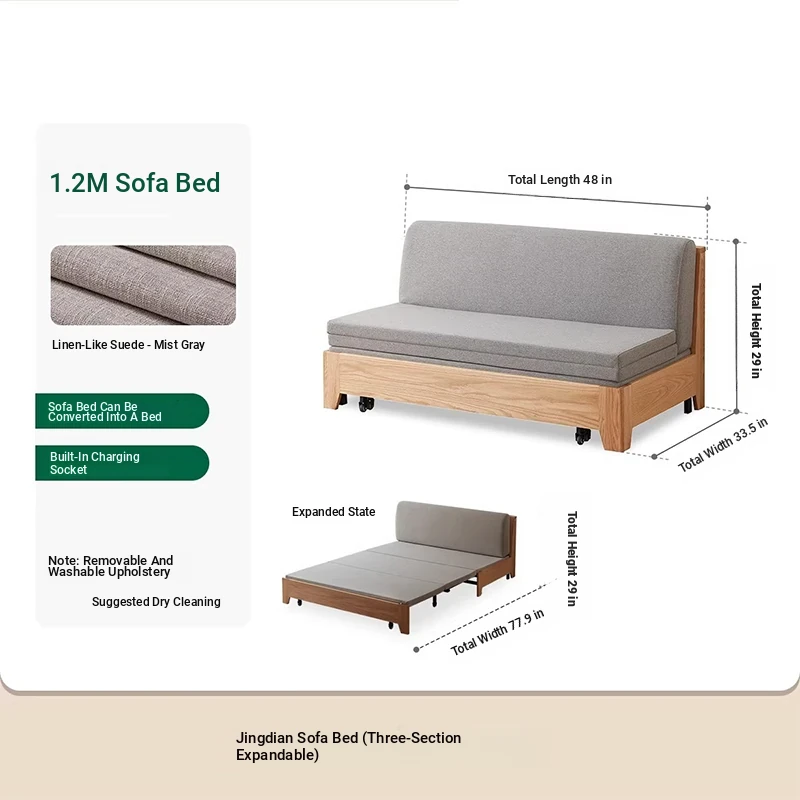 1.2M Sofa Bed

Linen-Like Suede - Mist Gray

Sofa Bed Can Be Converted Into A Bed

Built-In Charging Socket

Note: Removable And Washable Upholstery

Suggested Dry Cleaning

Total Length 48 in

Total Height 29 in

Total Width 33.5 in

Expanded State

Total Height 29 in

Total Width 77.9 in

Jingdian Sofa Bed (Three-Section Expandable)